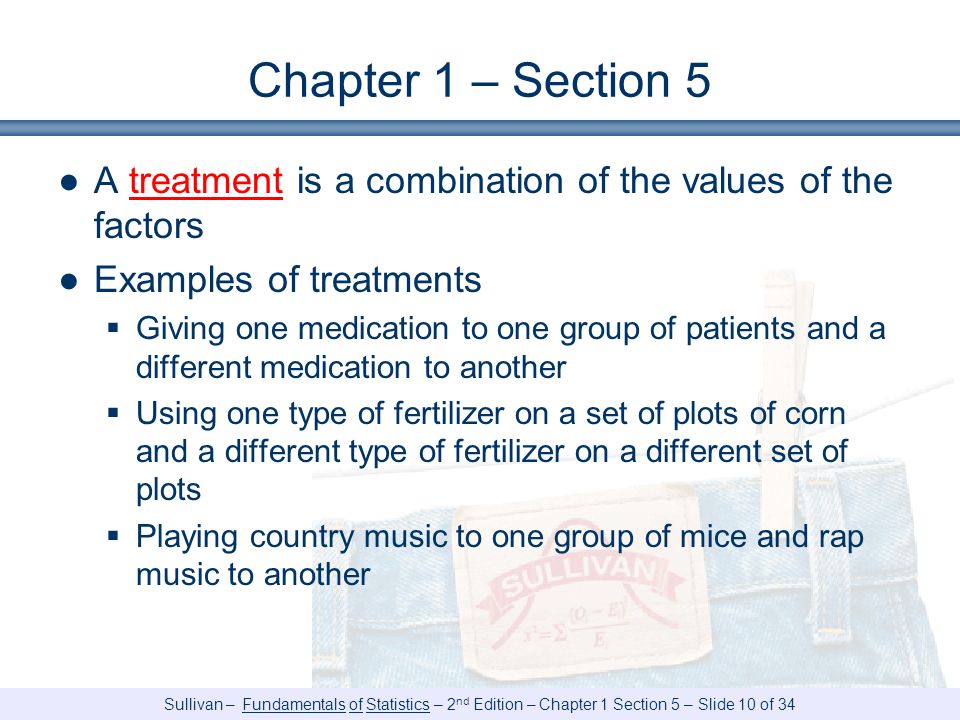 Chapter 1 – Section 5

● A treatment is a combination of the values of the factors

● Examples of treatments

▪ Giving one medication to one group of patients and a different medication to another

▪ Using one type of fertilizer on a set of plots of corn and a different type of fertilizer on a different set of plots

▪ Playing country music to one group of mice and rap music to another

SULLIVAN

$\chi^2 = \sum \frac{(O_i - E_i)^2}{E_i}$

Sullivan – Fundamentals of Statistics – 2nd Edition – Chapter 1 Section 5 – Slide 10 of 34